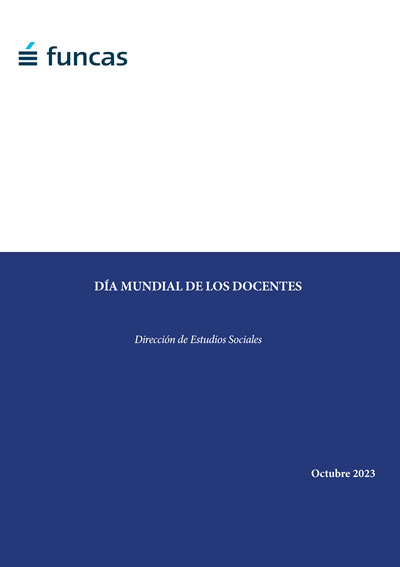 funcas

DÍA MUNDIAL DE LOS DOCENTES

Dirección de Estudios Sociales

Octubre 2023